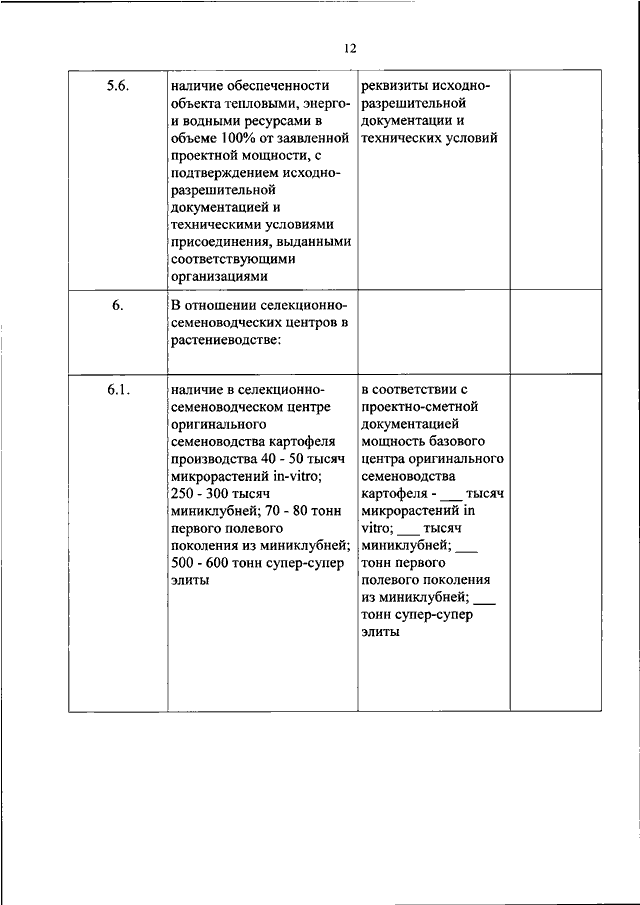 12

| | | | |
|---|---|---|---|
| 5.6. | наличие обеспеченности объекта тепловыми, энерго- и водными ресурсами в объеме 100% от заявленной проектной мощности, с подтверждением исходно-разрешительной документацией и техническими условиями присоединения, выданными соответствующими организациями | реквизиты исходно-разрешительной документации и технических условий | |
| 6. | В отношении селекционно-семеноводческих центров в растениеводстве: | | |
| 6.1. | наличие в селекционно-семеноводческом центре оригинального семеноводства картофеля производства 40 - 50 тысяч микрорастений in-vitro; 250 - 300 тысяч миниклубней; 70 - 80 тонн первого полевого поколения из миниклубней; 500 - 600 тонн супер-супер элиты | в соответствии с проектно-сметной документацией мощность базового центра оригинального семеноводства картофеля - ___ тысяч микрорастений in vitro; ___ тысяч миниклубней; ___ тонн первого полевого поколения из миниклубней; ___ тонн супер-супер элиты | |